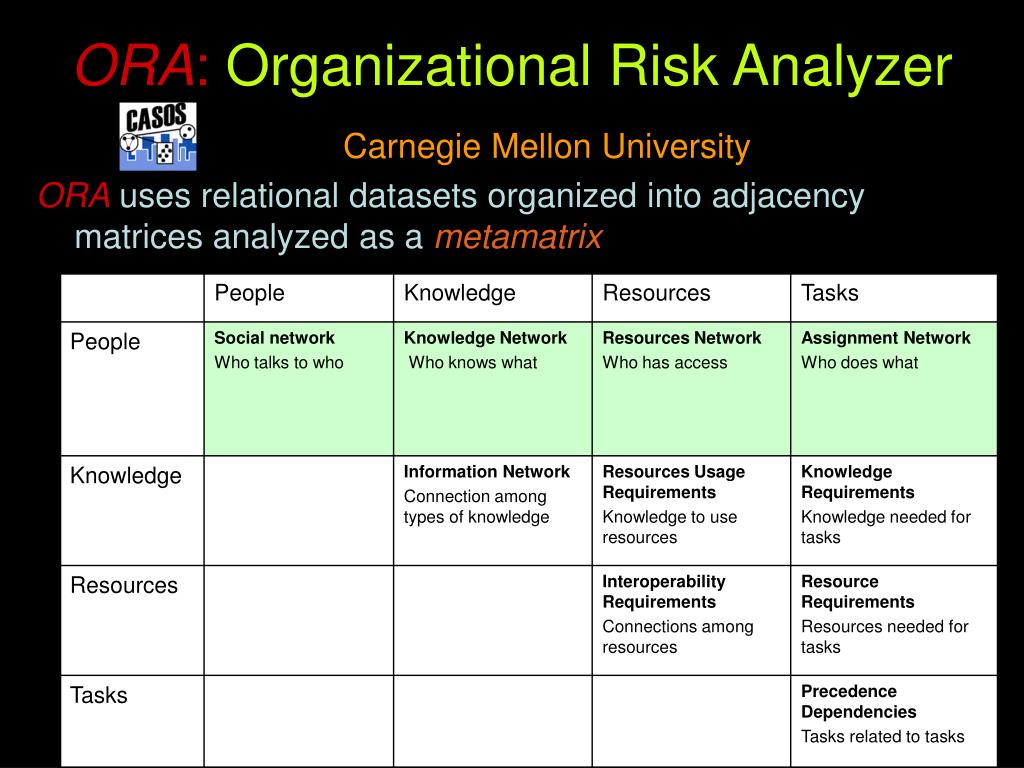 ORA: Organizational Risk Analyzer

CASOS

Carnegie Mellon University

ORA uses relational datasets organized into adjacency matrices analyzed as a metamatrix

| | People | Knowledge | Resources | Tasks |
|---|---|---|---|---|
| People | Social network Who talks to who | Knowledge Network Who knows what | Resources Network Who has access | Assignment Network Who does what |
| Knowledge | | Information Network Connection among types of knowledge | Resources Usage Requirements Knowledge to use resources | Knowledge Requirements Knowledge needed for tasks |
| Resources | | | Interoperability Requirements Connections among resources | Resource Requirements Resources needed for tasks |
| Tasks | | | | Precedence Dependencies Tasks related to tasks |